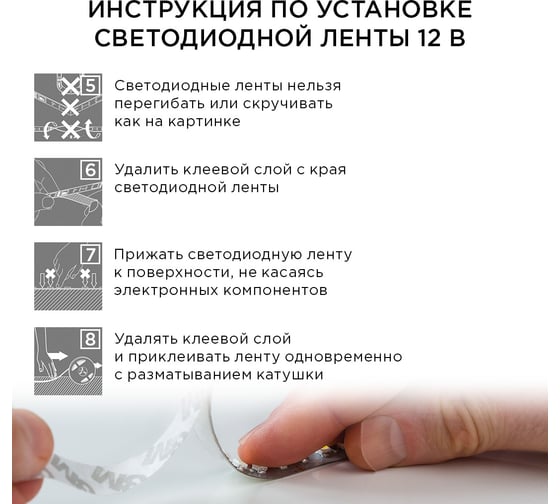 ИНСТРУКЦИЯ ПО УСТАНОВКЕ СВЕТОДИОДНОЙ ЛЕНТЫ 12 В

5

Светодиодные ленты нельзя перегибать или скручивать как на картинке

6

Удалить клеевой слой с края светодиодной ленты

7

Прижать светодиодную ленту к поверхности, не касаясь электронных компонентов

8

Удалять клеевой слой и приклеивать ленту одновременно с разматыванием катушки